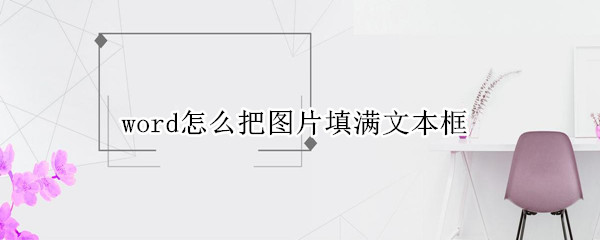 word怎么把图片填满文本框